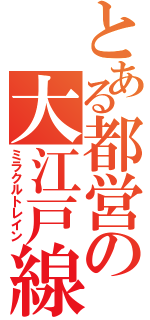 とある都営の大江戸線

ミラクルトレイン